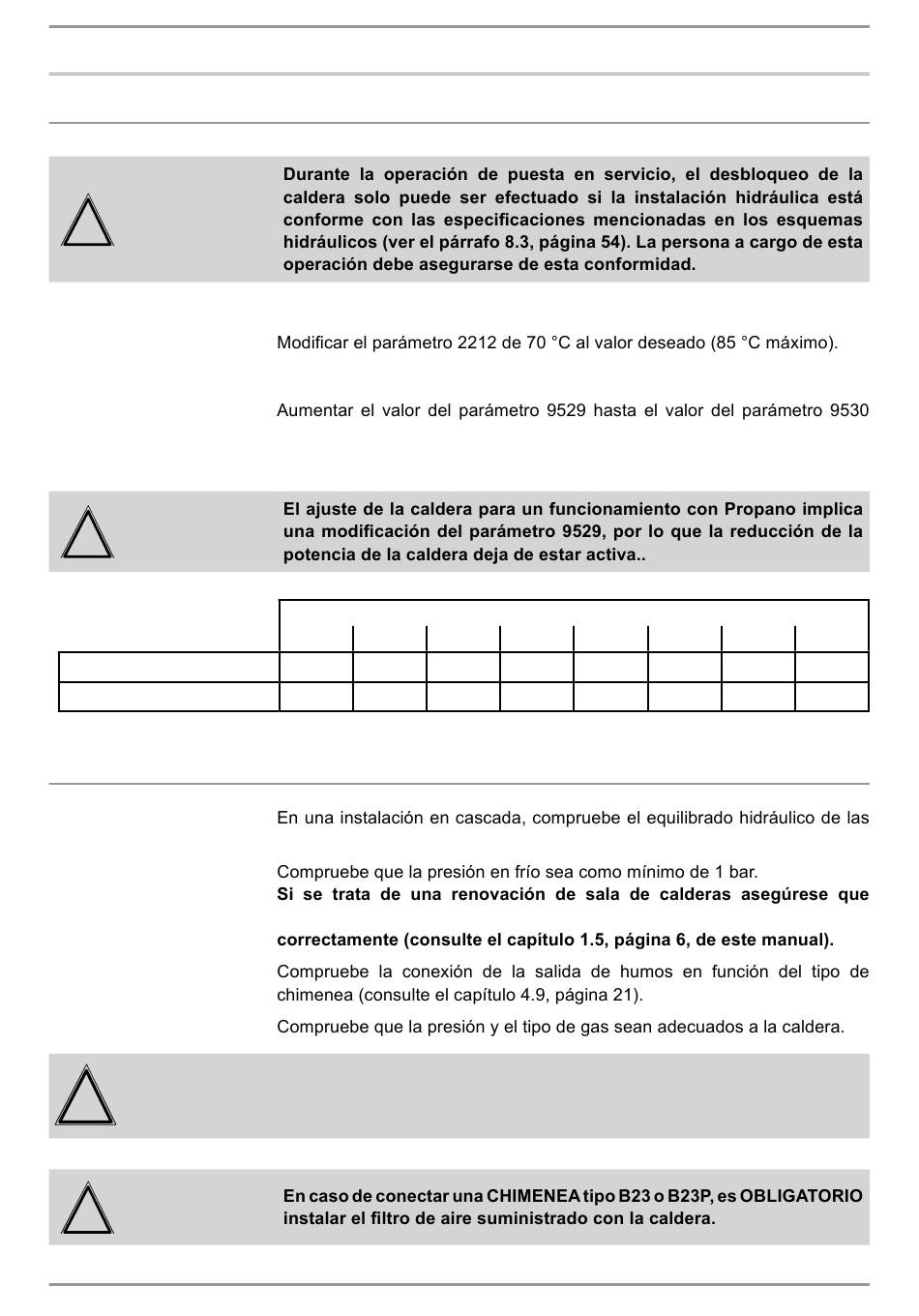 Durante la operación de puesta en servicio, el desbloqueo de la caldera solo puede ser efectuado si la instalación hidráulica está conforme con las especificaciones mencionadas en los esquemas hidráulicos (ver el párrafo 8.3, página 54). La persona a cargo de esta operación debe asegurarse de esta conformidad.

Modificar el parámetro 2212 de 70 °C al valor deseado (85 °C máximo).

Aumentar el valor del parámetro 9529 hasta el valor del parámetro 9530

El ajuste de la caldera para un funcionamiento con Propano implica una modificación del parámetro 9529, por lo que la reducción de la potencia de la caldera deja de estar activa..

En una instalación en cascada, compruebe el equilibrado hidráulico de las

Compruebe que la presión en frío sea como mínimo de 1 bar.
Si se trata de una renovación de sala de calderas asegúrese que

correctamente (consulte el capítulo 1.5, página 6, de este manual).

Compruebe la conexión de la salida de humos en función del tipo de chimenea (consulte el capítulo 4.9, página 21).

Compruebe que la presión y el tipo de gas sean adecuados a la caldera.

En caso de conectar una CHIMENEA tipo B23 o B23P, es OBLIGATORIO instalar el filtro de aire suministrado con la caldera.